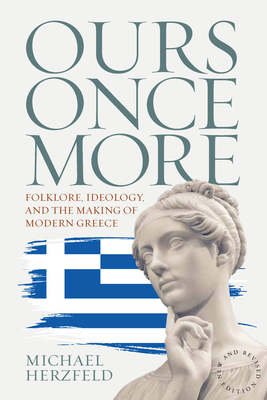 OURS ONCE MORE

FOLKLORE, IDEOLOGY, AND THE MAKING OF MODERN GREECE

MICHAEL HERZFELD

NEW AND REVISED EDITION